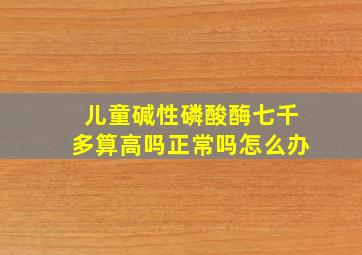 儿童碱性磷酸酶七千多算高吗正常吗怎么办